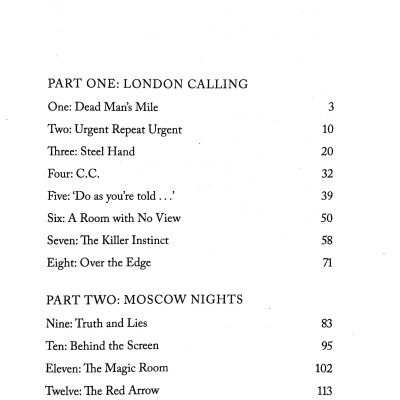 PART ONE: LONDON CALLING

One: Dead Man's Mile 3

Two: Urgent Repeat Urgent 10

Three: Steel Hand 20

Four: C.C. 32

Five: 'Do as you're told . . .' 39

Six: A Room with No View 50

Seven: The Killer Instinct 58

Eight: Over the Edge 71

PART TWO: MOSCOW NIGHTS

Nine: Truth and Lies 83

Ten: Behind the Screen 95

Eleven: The Magic Room 102

Twelve: The Red Arrow 113